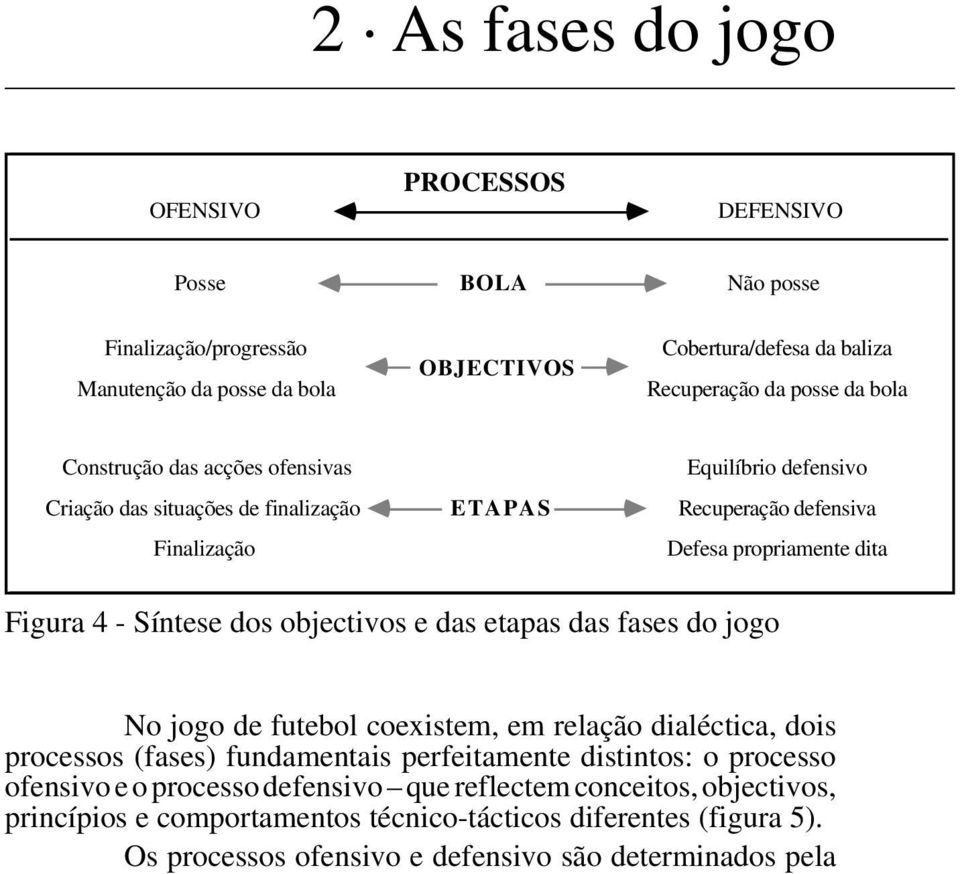 2 · As fases do jogo

PROCESSOS

OFENSIVO DEFENSIVO

Posse BOLA Não posse

Finalização/progressão
Manutenção da posse da bola
OBJECTIVOS
Cobertura/defesa da baliza
Recuperação da posse da bola

Construção das acções ofensivas
Criação das situações de finalização
Finalização
ETAPAS
Equilíbrio defensivo
Recuperação defensiva
Defesa propriamente dita

Figura 4 - Síntese dos objectivos e das etapas das fases do jogo

No jogo de futebol coexistem, em relação dialéctica, dois processos (fases) fundamentais perfeitamente distintos: o processo ofensivo e o processo defensivo – que reflectem conceitos, objectivos, princípios e comportamentos técnico-tácticos diferentes (figura 5).

Os processos ofensivo e defensivo são determinados pela